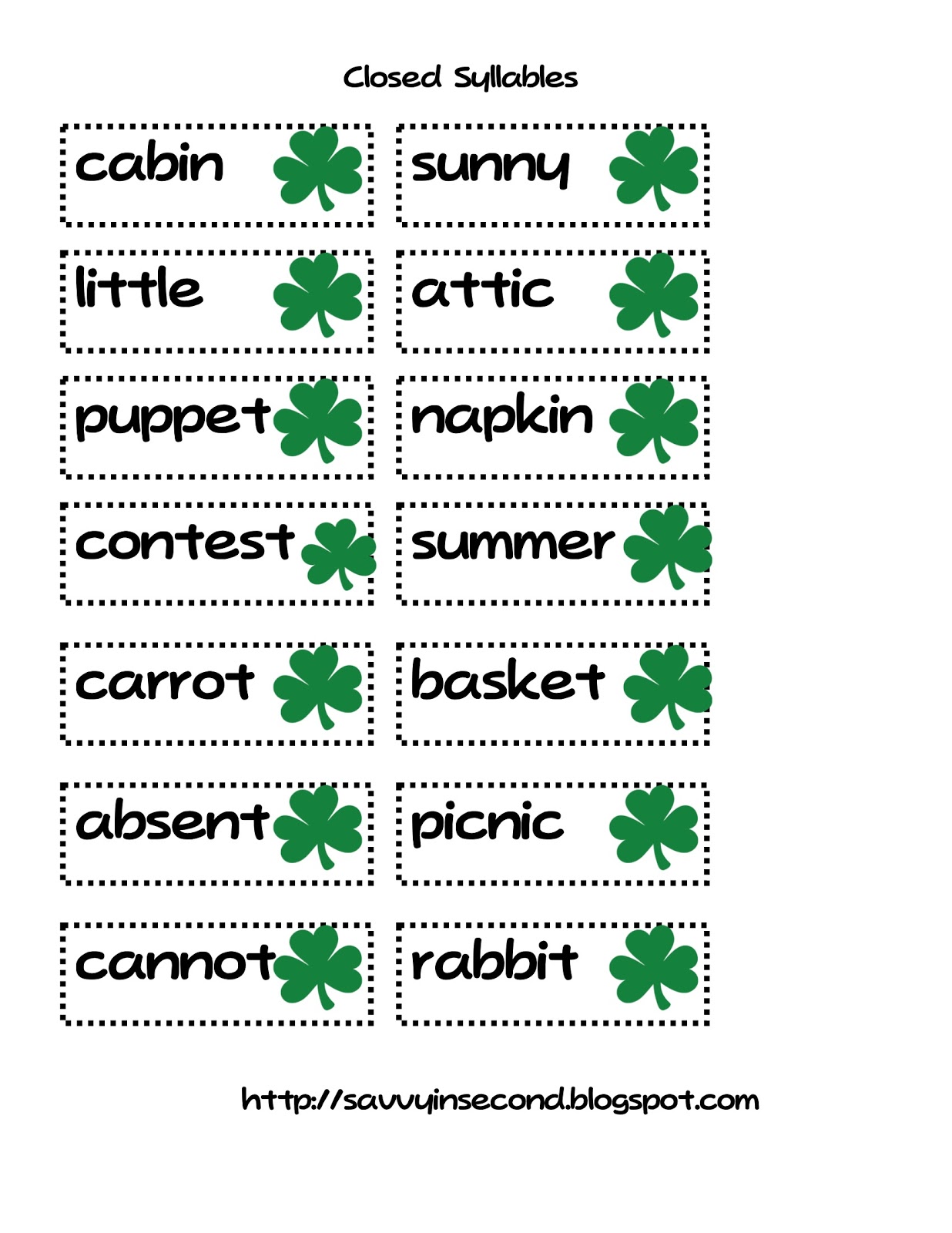 Closed Syllables

cabin

little

puppet

contest

carrot

absent

cannot

sunny

attic

napkin

summer

basket

picnic

rabbit

http://savvyinsecond.blogspot.com